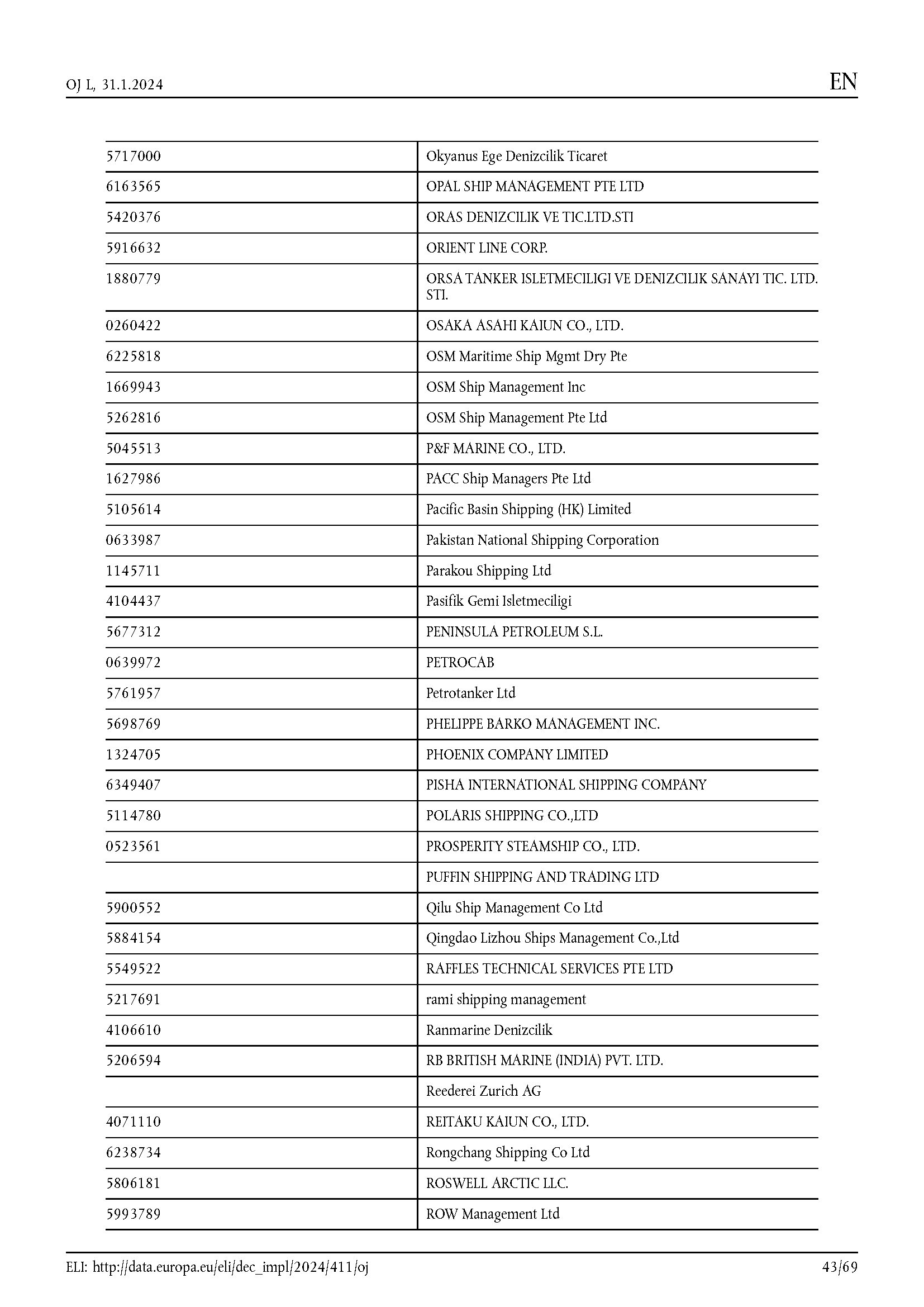 OJ L, 31.1.2024

EN

| | |
|---|---|
| 5717000 | Okyanus Ege Denizcilik Ticaret |
| 6163565 | OPAL SHIP MANAGEMENT PTE LTD |
| 5420376 | ORAS DENIZCILIK VE TIC.LTD.STI |
| 5916632 | ORIENT LINE CORP. |
| 1880779 | ORSA TANKER ISLETMECILIGI VE DENIZCILIK SANAYI TIC. LTD. STI. |
| 0260422 | OSAKA ASAHI KAIUN CO., LTD. |
| 6225818 | OSM Maritime Ship Mgmt Dry Pte |
| 1669943 | OSM Ship Management Inc |
| 5262816 | OSM Ship Management Pte Ltd |
| 5045513 | P&F MARINE CO., LTD. |
| 1627986 | PACC Ship Managers Pte Ltd |
| 5105614 | Pacific Basin Shipping (HK) Limited |
| 0633987 | Pakistan National Shipping Corporation |
| 1145711 | Parakou Shipping Ltd |
| 4104437 | Pasifik Gemi Isletmeciligi |
| 5677312 | PENINSULA PETROLEUM S.L. |
| 0639972 | PETROCAB |
| 5761957 | Petrotanker Ltd |
| 5698769 | PHELIPPE BARKO MANAGEMENT INC. |
| 1324705 | PHOENIX COMPANY LIMITED |
| 6349407 | PISHA INTERNATIONAL SHIPPING COMPANY |
| 5114780 | POLARIS SHIPPING CO.,LTD |
| 0523561 | PROSPERITY STEAMSHIP CO., LTD. |
| | PUFFIN SHIPPING AND TRADING LTD |
| 5900552 | Qilu Ship Management Co Ltd |
| 5884154 | Qingdao Lizhou Ships Management Co.,Ltd |
| 5549522 | RAFFLES TECHNICAL SERVICES PTE LTD |
| 5217691 | rami shipping management |
| 4106610 | Ranmarine Denizcilik |
| 5206594 | RB BRITISH MARINE (INDIA) PVT. LTD. |
| | Reederei Zurich AG |
| 4071110 | REITAKU KAIUN CO., LTD. |
| 6238734 | Rongchang Shipping Co Ltd |
| 5806181 | ROSWELL ARCTIC LLC. |
| 5993789 | ROW Management Ltd |

ELI: http://data.europa.eu/eli/dec_impl/2024/411/oj

43/69